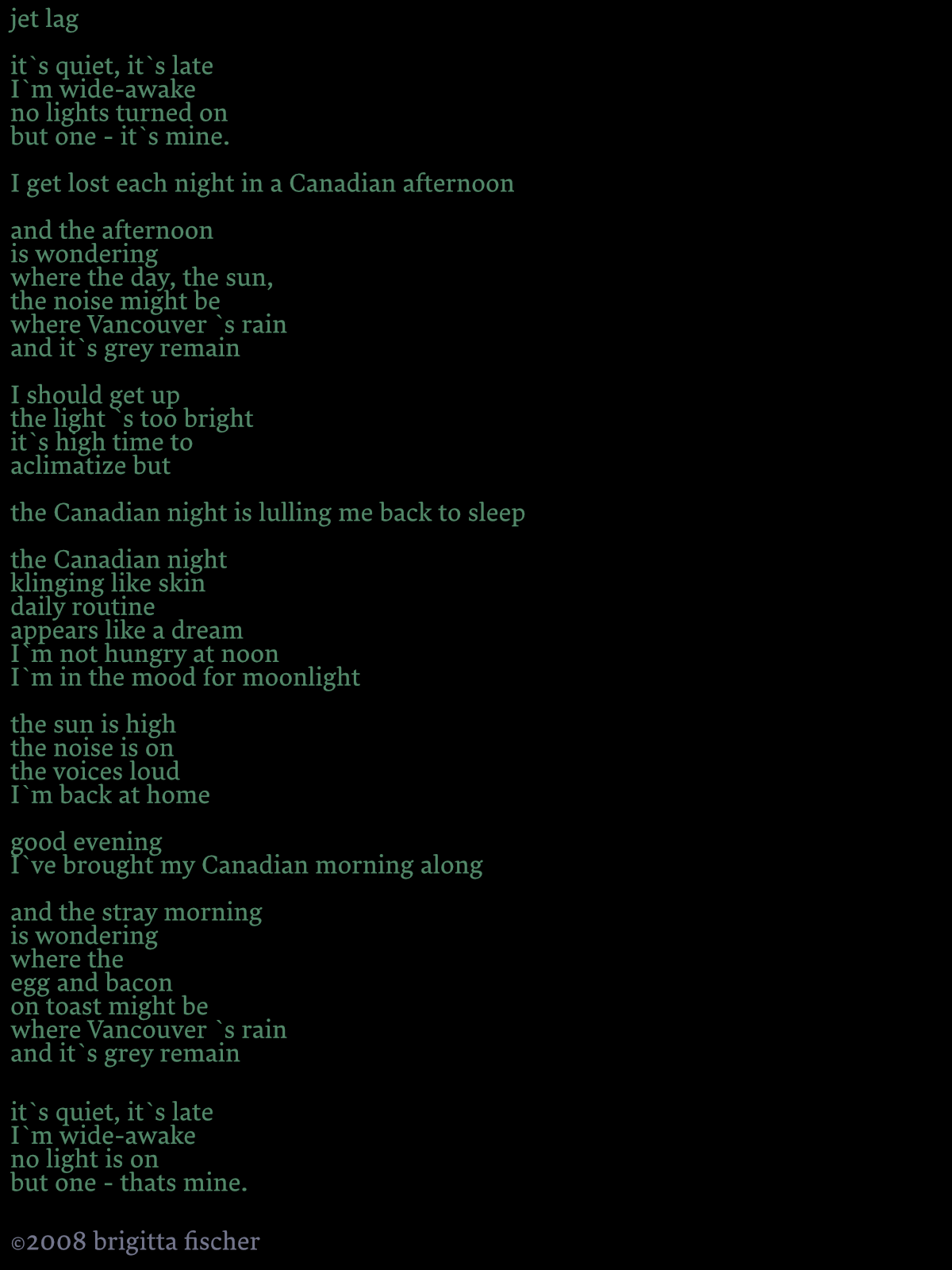 jet lag

it`s quiet, it`s late
I`m wide-awake
no lights turned on
but one - it`s mine.

I get lost each night in a Canadian afternoon

and the afternoon
is wondering
where the day, the sun,
the noise might be
where Vancouver `s rain
and it`s grey remain

I should get up
the light `s too bright
it`s high time to
aclimatize but

the Canadian night is lulling me back to sleep

the Canadian night
klinging like skin
daily routine
appears like a dream
I`m not hungry at noon
I`m in the mood for moonlight

the sun is high
the noise is on
the voices loud
I`m back at home

good evening
I`ve brought my Canadian morning along

and the stray morning
is wondering
where the
egg and bacon
on toast might be
where Vancouver `s rain
and it`s grey remain

it`s quiet, it`s late
I`m wide-awake
no light is on
but one - thats mine.

©2008 brigitta fischer